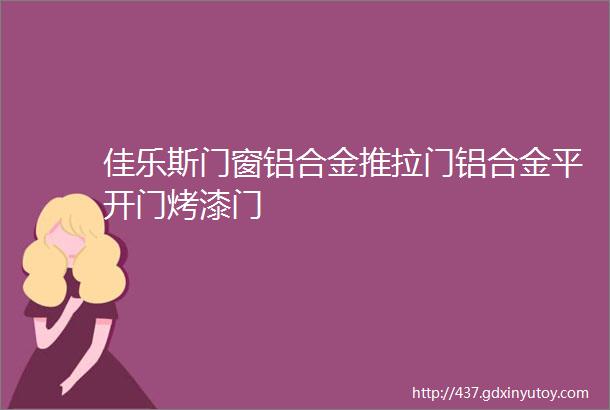 佳乐斯门窗铝合金推拉门铝合金平开门烤漆门

http://437.gdxinyutoy.com